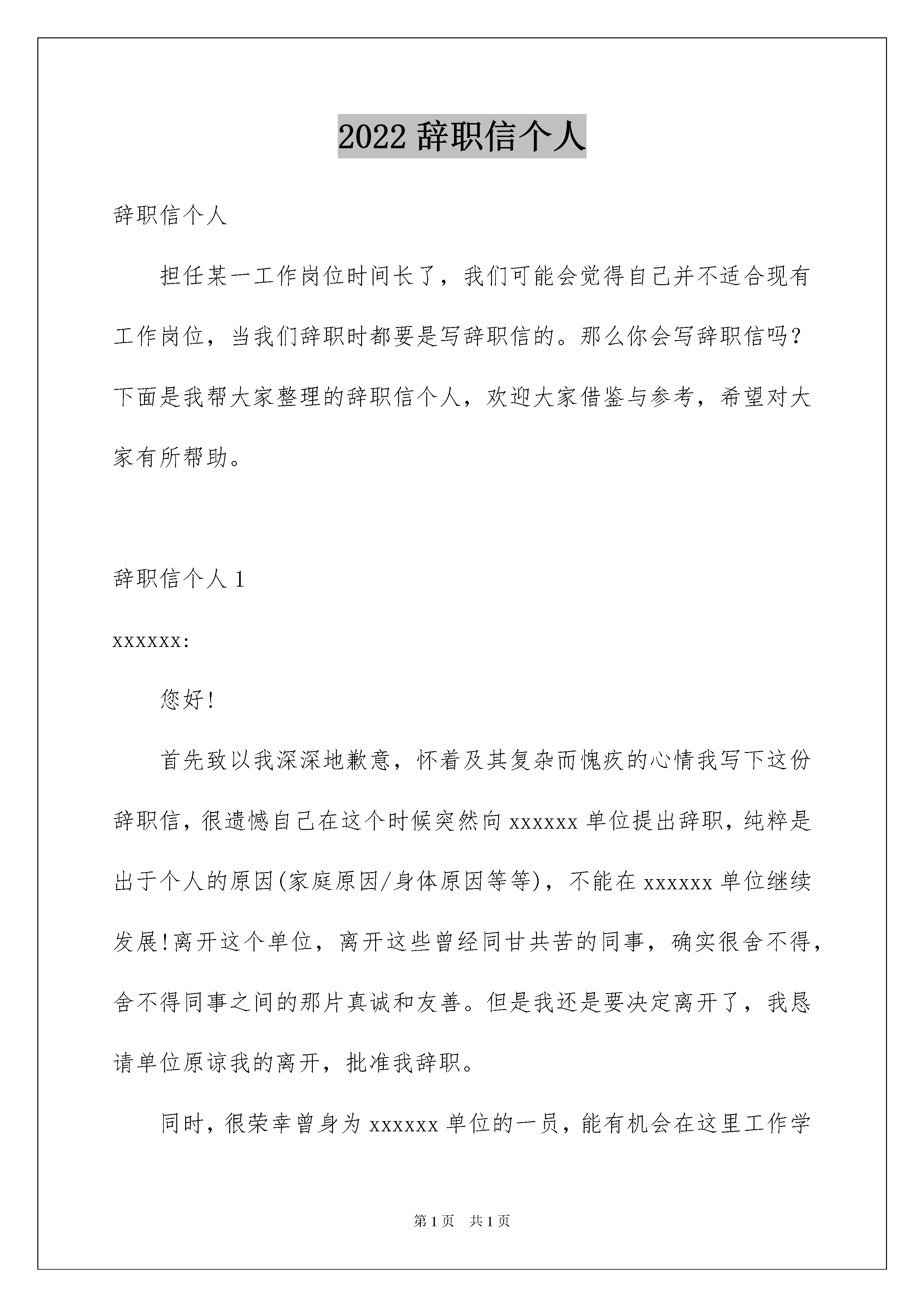 2022 辞职信个人

辞职信个人

担任某一工作岗位时间长了，我们可能会觉得自己并不适合现有工作岗位，当我们辞职时都要是写辞职信的。那么你会写辞职信吗？下面是我帮大家整理的辞职信个人，欢迎大家借鉴与参考，希望对大家有所帮助。

辞职信个人 1

xxxxxx:

您好!

首先致以我深深地歉意，怀着及其复杂而愧疚的心情我写下这份辞职信，很遗憾自己在这个时候突然向 xxxxxx 单位提出辞职，纯粹是出于个人的原因(家庭原因/身体原因等等)，不能在 xxxxxx 单位继续发展!离开这个单位，离开这些曾经同甘共苦的同事，确实很舍不得，舍不得同事之间的那片真诚和友善。但是我还是要决定离开了，我恳请单位原谅我的离开，批准我辞职。

同时，很荣幸曾身为 xxxxxx 单位的一员，能有机会在这里工作学

第 1 页 共 1 页